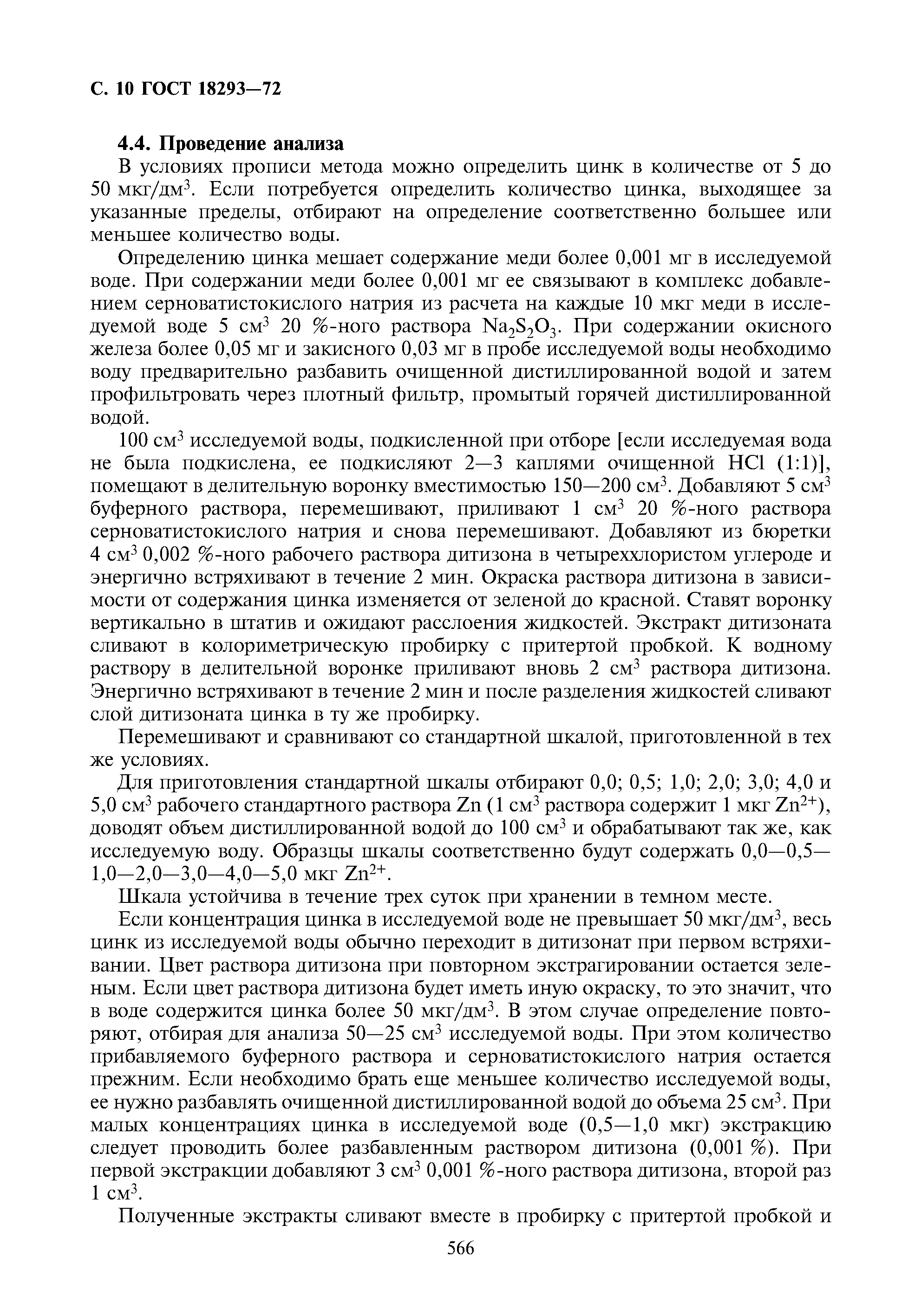 С. 10 ГОСТ 18293—72

4.4. Проведение анализа

В условиях прописи метода можно определить цинк в количестве от 5 до 50 мкг/дм$^3$. Если потребуется определить количество цинка, выходящее за указанные пределы, отбирают на определение соответственно большее или меньшее количество воды.

Определению цинка мешает содержание меди более 0,001 мг в исследуемой воде. При содержании меди более 0,001 мг ее связывают в комплекс добавлением серноватистокислого натрия из расчета на каждые 10 мкг меди в исследуемой воде 5 см$^3$ 20 %-ного раствора $Na_2S_2O_3$. При содержании окисного железа более 0,05 мг и закисного 0,03 мг в пробе исследуемой воды необходимо воду предварительно разбавить очищенной дистиллированной водой и затем профильтровать через плотный фильтр, промытый горячей дистиллированной водой.

100 см$^3$ исследуемой воды, подкисленной при отборе [если исследуемая вода не была подкислена, ее подкисляют 2—3 каплями очищенной HCl (1:1)], помещают в делительную воронку вместимостью 150—200 см$^3$. Добавляют 5 см$^3$ буферного раствора, перемешивают, приливают 1 см$^3$ 20 %-ного раствора серноватистокислого натрия и снова перемешивают. Добавляют из бюретки 4 см$^3$ 0,002 %-ного рабочего раствора дитизона в четыреххлористом углероде и энергично встряхивают в течение 2 мин. Окраска раствора дитизона в зависимости от содержания цинка изменяется от зеленой до красной. Ставят воронку вертикально в штатив и ожидают расслоения жидкостей. Экстракт дитизоната сливают в колориметрическую пробирку с притертой пробкой. К водному раствору в делительной воронке приливают вновь 2 см$^3$ раствора дитизона. Энергично встряхивают в течение 2 мин и после разделения жидкостей сливают слой дитизоната цинка в ту же пробирку.

Перемешивают и сравнивают со стандартной шкалой, приготовленной в тех же условиях.

Для приготовления стандартной шкалы отбирают 0,0; 0,5; 1,0; 2,0; 3,0; 4,0 и 5,0 см$^3$ рабочего стандартного раствора Zn (1 см$^3$ раствора содержит 1 мкг $Zn^{2+}$), доводят объем дистиллированной водой до 100 см$^3$ и обрабатывают так же, как исследуемую воду. Образцы шкалы соответственно будут содержать 0,0—0,5—1,0—2,0—3,0—4,0—5,0 мкг $Zn^{2+}$.

Шкала устойчива в течение трех суток при хранении в темном месте.

Если концентрация цинка в исследуемой воде не превышает 50 мкг/дм$^3$, весь цинк из исследуемой воды обычно переходит в дитизонат при первом встряхивании. Цвет раствора дитизона при повторном экстрагировании остается зеленым. Если цвет раствора дитизона будет иметь иную окраску, то это значит, что в воде содержится цинка более 50 мкг/дм$^3$. В этом случае определение повторяют, отбирая для анализа 50—25 см$^3$ исследуемой воды. При этом количество прибавляемого буферного раствора и серноватистокислого натрия остается прежним. Если необходимо брать еще меньшее количество исследуемой воды, ее нужно разбавлять очищенной дистиллированной водой до объема 25 см$^3$. При малых концентрациях цинка в исследуемой воде (0,5—1,0 мкг) экстракцию следует проводить более разбавленным раствором дитизона (0,001 %). При первой экстракции добавляют 3 см$^3$ 0,001 %-ного раствора дитизона, второй раз 1 см$^3$.

Полученные экстракты сливают вместе в пробирку с притертой пробкой и

566